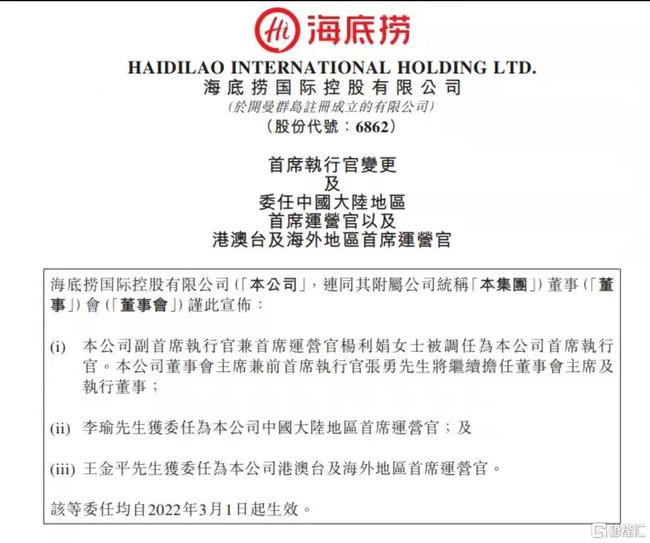 Hi 海底捞

HAIDILAO INTERNATIONAL HOLDING LTD.
海底捞国际控股有限公司
(於開曼群島註冊成立的有限公司)
(股份代號：6862)

首席執行官變更
及
委任中國大陸地區
首席運營官以及
港澳台及海外地區首席運營官

海底捞国际控股有限公司(「本公司」，連同其附屬公司統稱「本集團」)董事(「董事」)會(「董事會」)謹此宣佈：

(i) 本公司副首席執行官兼首席運營官楊利娟女士被調任為本公司首席執行官。本公司董事會主席兼前首席執行官張勇先生將繼續擔任董事會主席及執行董事；

(ii) 李瑜先生獲委任為本公司中國大陸地區首席運營官；及

(iii) 王金平先生獲委任為本公司港澳台及海外地區首席運營官。

該等委任均自2022年3月1日起生效。

格隆汇